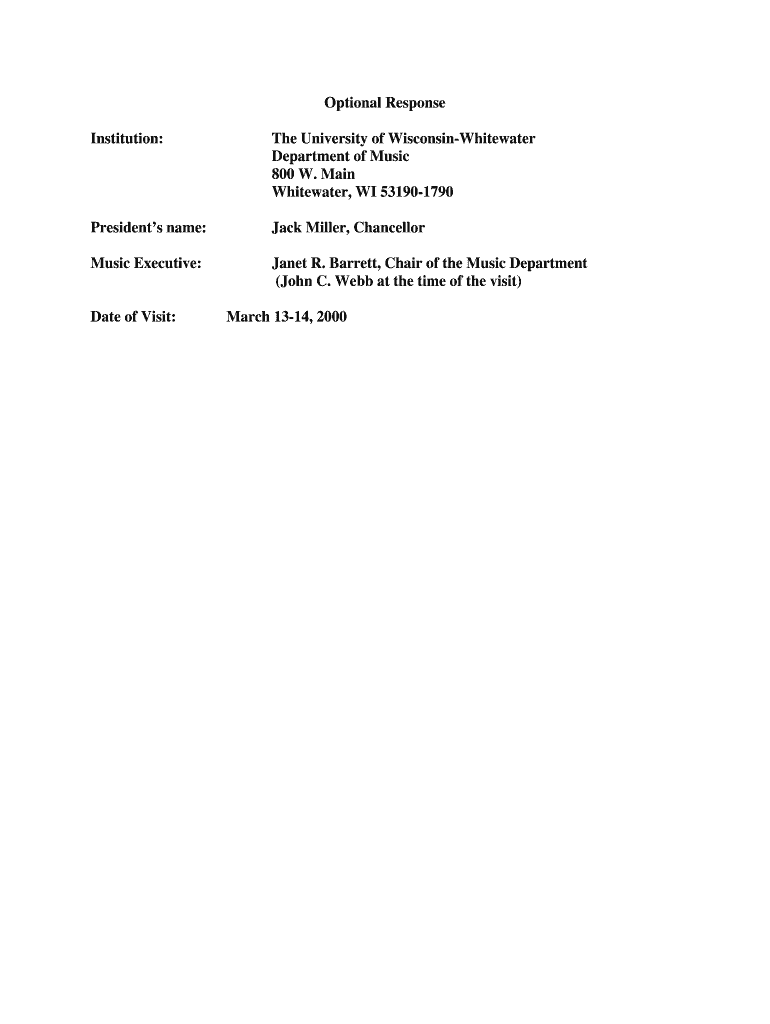 Optional Response

Institution: The University of Wisconsin-Whitewater
Department of Music
800 W. Main
Whitewater, WI 53190-1790

President's name: Jack Miller, Chancellor

Music Executive: Janet R. Barrett, Chair of the Music Department
(John C. Webb at the time of the visit)

Date of Visit: March 13-14, 2000